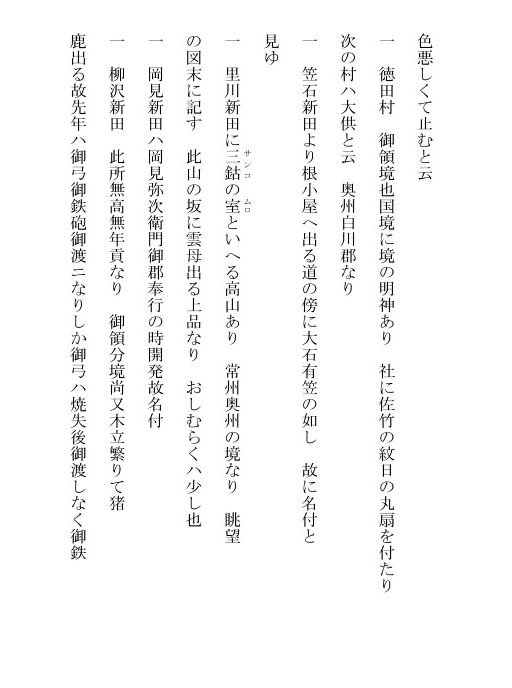 色悪しくて止むと云

一　徳田村　御領境也国境に境の明神あり　社に佐竹の紋日の丸扇を付たり

次の村ハ大供と云　奥州白川郡なり

一　笠石新田より根小屋へ出る道の傍に大石有笠の如し　故に名付と見ゆ

一　里川新田に三鈷（サンコ）の室（ムロ）といへる高山あり　常州奥州の境なり　眺望の図末に記す　此山の坂に雲母出る上品なり　おしむらくハ少し也

一　岡見新田ハ岡見弥次衛門御郡奉行の時開発故名付

一　柳沢新田　此所無高無年貢なり　御領分境尚又木立繁りて猪鹿出る故先年ハ御弓御鉄砲御渡ニなりしか御弓ハ焼失後御渡しなく御鉄